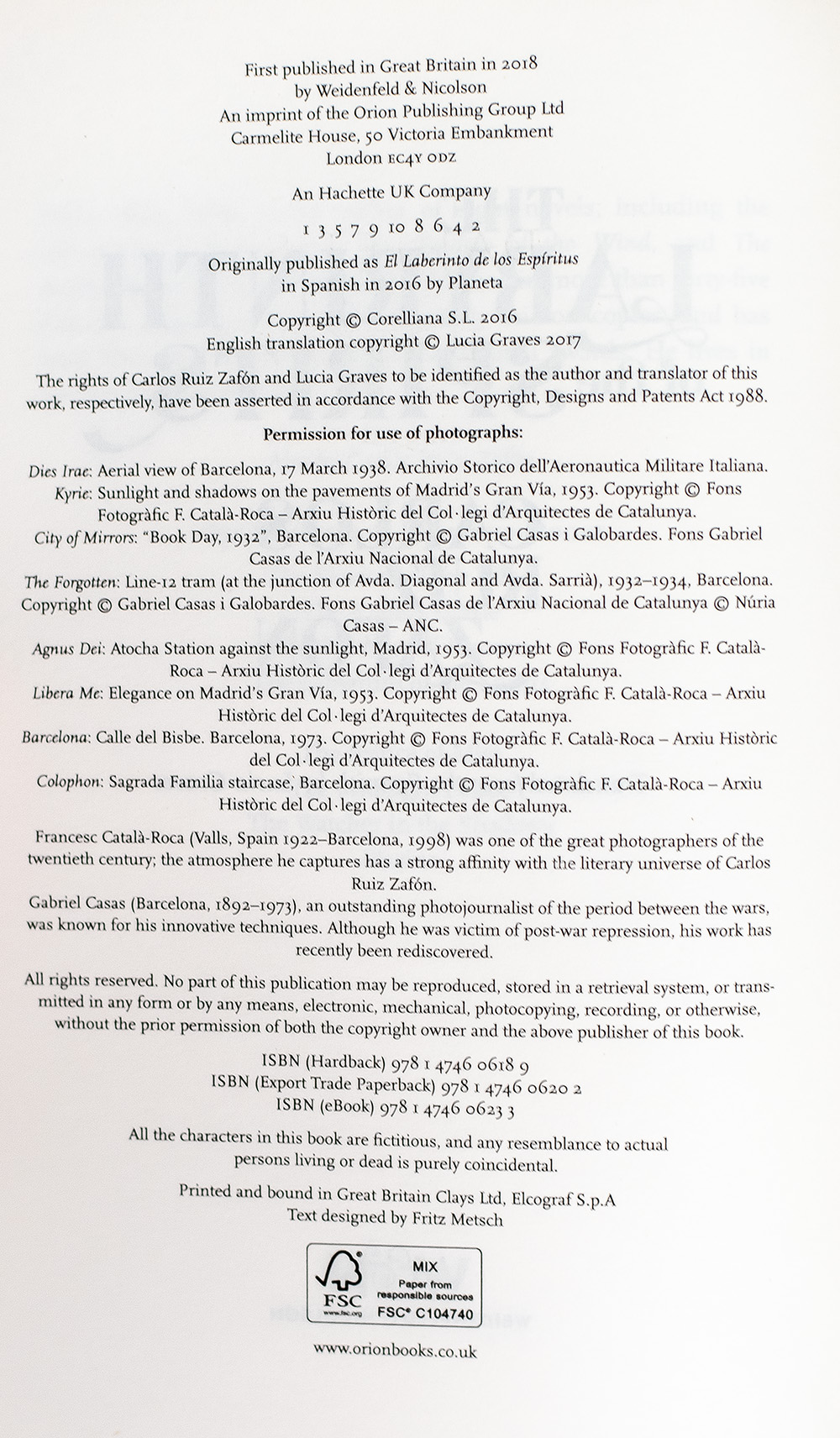 First published in Great Britain in 2018
by Weidenfeld & Nicolson
An imprint of the Orion Publishing Group Ltd
Carmelite House, 50 Victoria Embankment
London EC4Y 0DZ

An Hachette UK Company

1 3 5 7 9 10 8 6 4 2

Originally published as El Laberinto de los Espíritus
in Spanish in 2016 by Planeta

Copyright © Corelliana S.L. 2016
English translation copyright © Lucia Graves 2017

The rights of Carlos Ruiz Zafón and Lucia Graves to be identified as the author and translator of this work, respectively, have been asserted in accordance with the Copyright, Designs and Patents Act 1988.

Permission for use of photographs:

Dies Irae: Aerial view of Barcelona, 17 March 1938. Archivio Storico dell'Aeronautica Militare Italiana.

Kyrie: Sunlight and shadows on the pavements of Madrid's Gran Vía, 1953. Copyright © Fons Fotogràfic F. Català-Roca – Arxiu Històric del Col·legi d'Arquitectes de Catalunya.

City of Mirrors: "Book Day, 1932", Barcelona. Copyright © Gabriel Casas i Galobardes. Fons Gabriel Casas de l'Arxiu Nacional de Catalunya.

The Forgotten: Line-12 tram (at the junction of Avda. Diagonal and Avda. Sarrià), 1932–1934, Barcelona. Copyright © Gabriel Casas i Galobardes. Fons Gabriel Casas de l'Arxiu Nacional de Catalunya © Núria Casas – ANC.

Agnus Dei: Atocha Station against the sunlight, Madrid, 1953. Copyright © Fons Fotogràfic F. Català-Roca – Arxiu Històric del Col·legi d'Arquitectes de Catalunya.

Libera Me: Elegance on Madrid's Gran Vía, 1953. Copyright © Fons Fotogràfic F. Català-Roca – Arxiu Històric del Col·legi d'Arquitectes de Catalunya.

Barcelona: Calle del Bisbe. Barcelona, 1973. Copyright © Fons Fotogràfic F. Català-Roca – Arxiu Històric del Col·legi d'Arquitectes de Catalunya.

Colophon: Sagrada Familia staircase, Barcelona. Copyright © Fons Fotogràfic F. Català-Roca – Arxiu Històric del Col·legi d'Arquitectes de Catalunya.

Francesc Català-Roca (Valls, Spain 1922–Barcelona, 1998) was one of the great photographers of the twentieth century; the atmosphere he captures has a strong affinity with the literary universe of Carlos Ruiz Zafón.

Gabriel Casas (Barcelona, 1892–1973), an outstanding photojournalist of the period between the wars, was known for his innovative techniques. Although he was victim of post-war repression, his work has recently been rediscovered.

All rights reserved. No part of this publication may be reproduced, stored in a retrieval system, or transmitted in any form or by any means, electronic, mechanical, photocopying, recording, or otherwise, without the prior permission of both the copyright owner and the above publisher of this book.

ISBN (Hardback) 978 1 4746 0618 9
ISBN (Export Trade Paperback) 978 1 4746 0620 2
ISBN (eBook) 978 1 4746 0623 3

All the characters in this book are fictitious, and any resemblance to actual persons living or dead is purely coincidental.

Printed and bound in Great Britain Clays Ltd, Elcograf S.p.A
Text designed by Fritz Metsch

FSC
www.fsc.org
MIX
Paper from responsible sources
FSC® C104740

www.orionbooks.co.uk